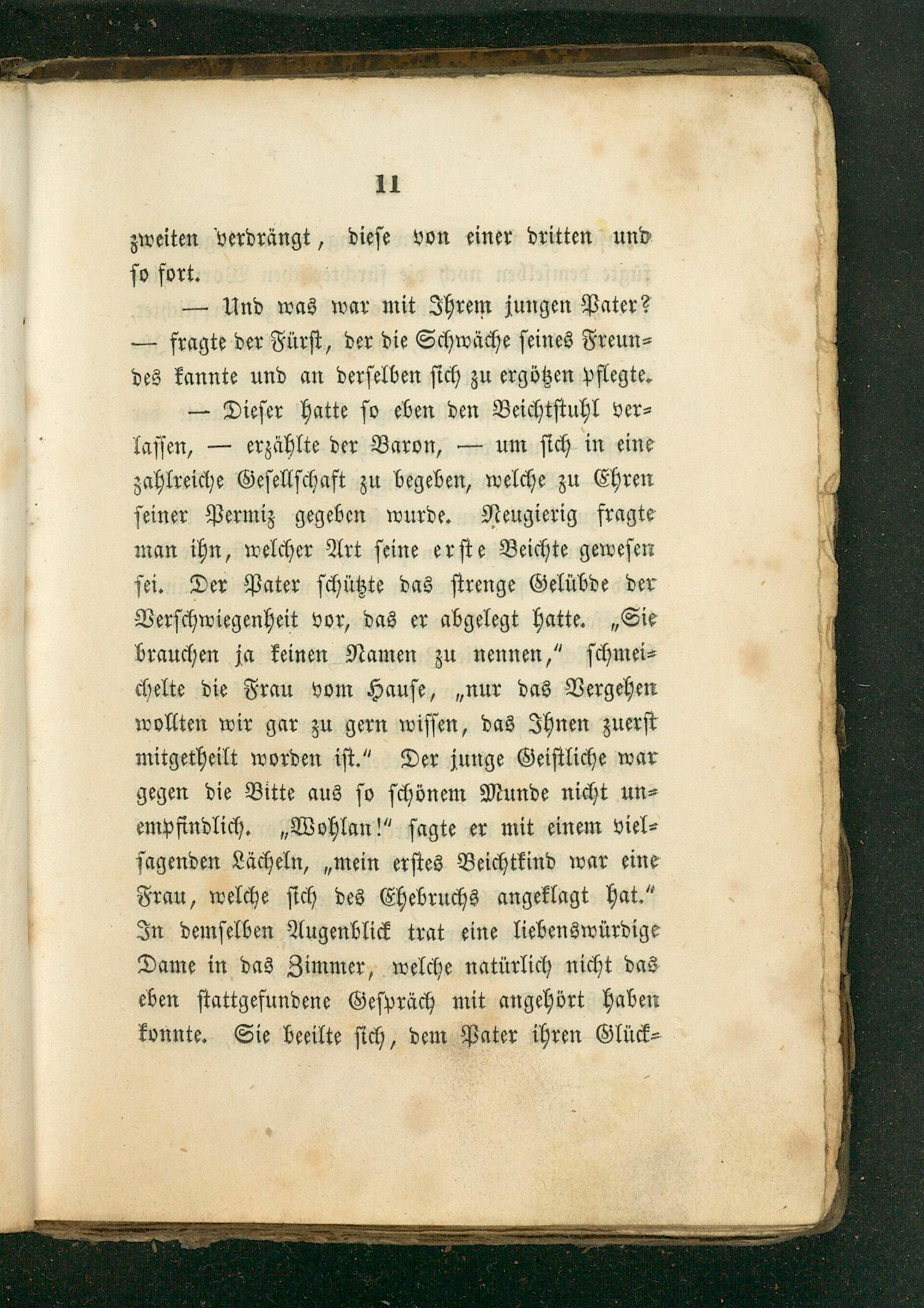 11

zweiten verdrängt, diese von einer dritten und so fort.

— Und was war mit Ihrem jungen Pater? — fragte der Fürst, der die Schwäche seines Freundes kannte und an derselben sich zu ergötzen pflegte.

— Dieser hatte so eben den Beichtstuhl verlassen, — erzählte der Baron, — um sich in eine zahlreiche Gesellschaft zu begeben, welche zu Ehren seiner Permiz gegeben wurde. Neugierig fragte man ihn, welcher Art seine erste Beichte gewesen sei. Der Pater schützte das strenge Gelübde der Verschwiegenheit vor, das er abgelegt hatte. „Sie brauchen ja keinen Namen zu nennen," schmeichelte die Frau vom Hause, „nur das Vergehen wollten wir gar zu gern wissen, das Ihnen zuerst mitgetheilt worden ist." Der junge Geistliche war gegen die Bitte aus so schönem Munde nicht unempfindlich. „Wohlan!" sagte er mit einem vielsagenden Lächeln, „mein erstes Beichtkind war eine Frau, welche sich des Ehebruchs angeklagt hat." In demselben Augenblick trat eine liebenswürdige Dame in das Zimmer, welche natürlich nicht das eben stattgefundene Gespräch mit angehört haben konnte. Sie beeilte sich, dem Pater ihren Glück-